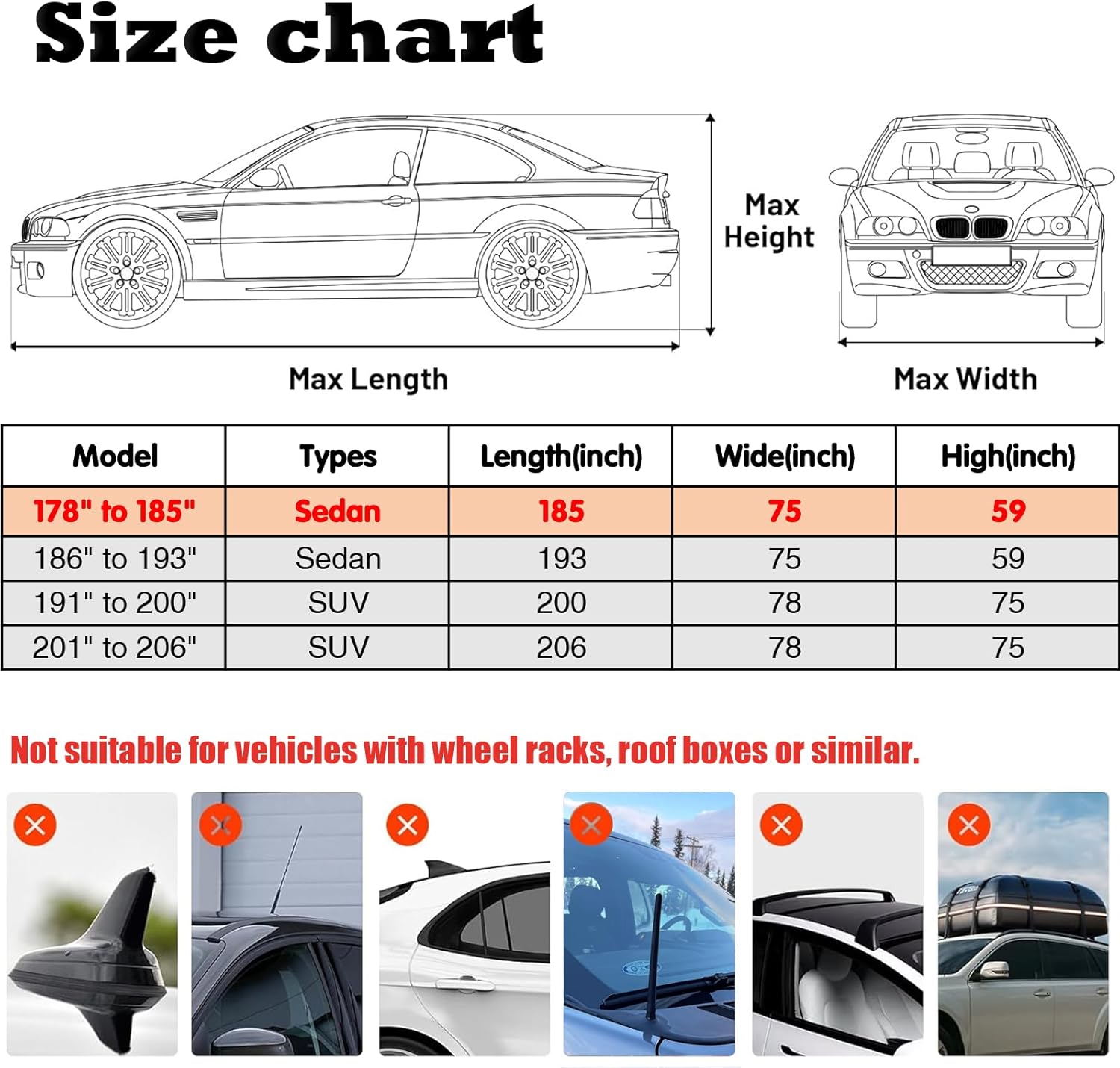 Size chart

Max Height

Max Length

Max Width

| Model | Types | Length(inch) | Wide(inch) | High(inch) |
|---|---|---|---|---|
| 178" to 185" | Sedan | 185 | 75 | 59 |
| 186" to 193" | Sedan | 193 | 75 | 59 |
| 191" to 200" | SUV | 200 | 78 | 75 |
| 201" to 206" | SUV | 206 | 78 | 75 |

Not suitable for vehicles with wheel racks, roof boxes or similar.